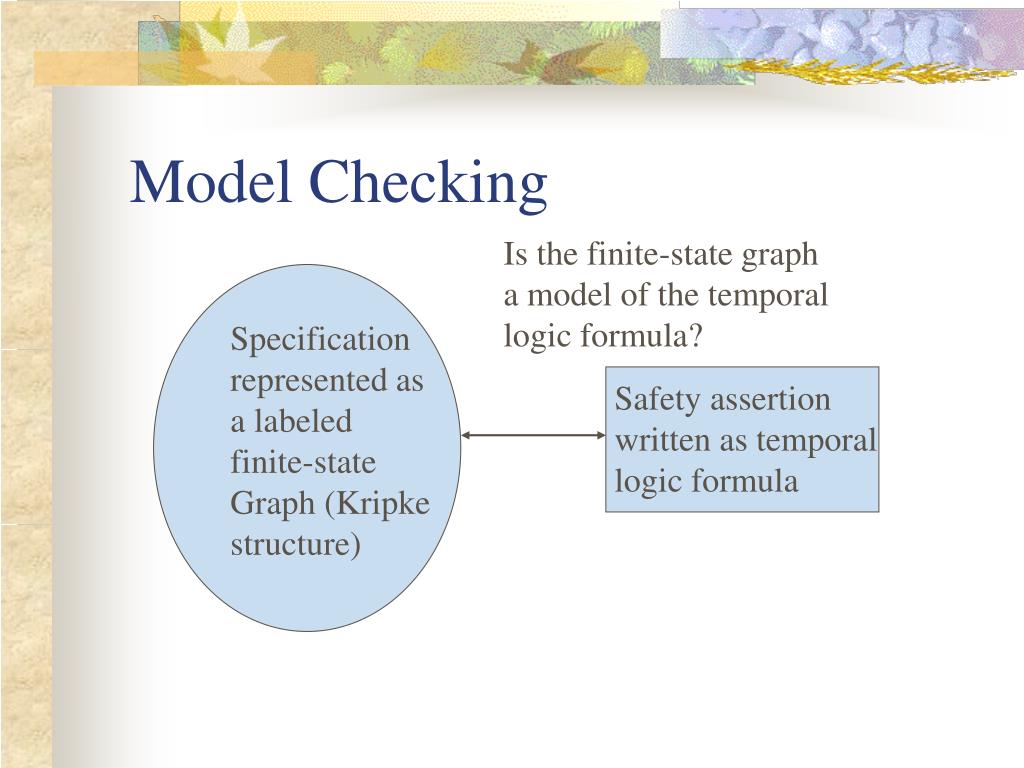 Model Checking

Is the finite-state graph a model of the temporal logic formula?

Specification represented as a labeled finite-state Graph (Kripke structure)

Safety assertion written as temporal logic formula